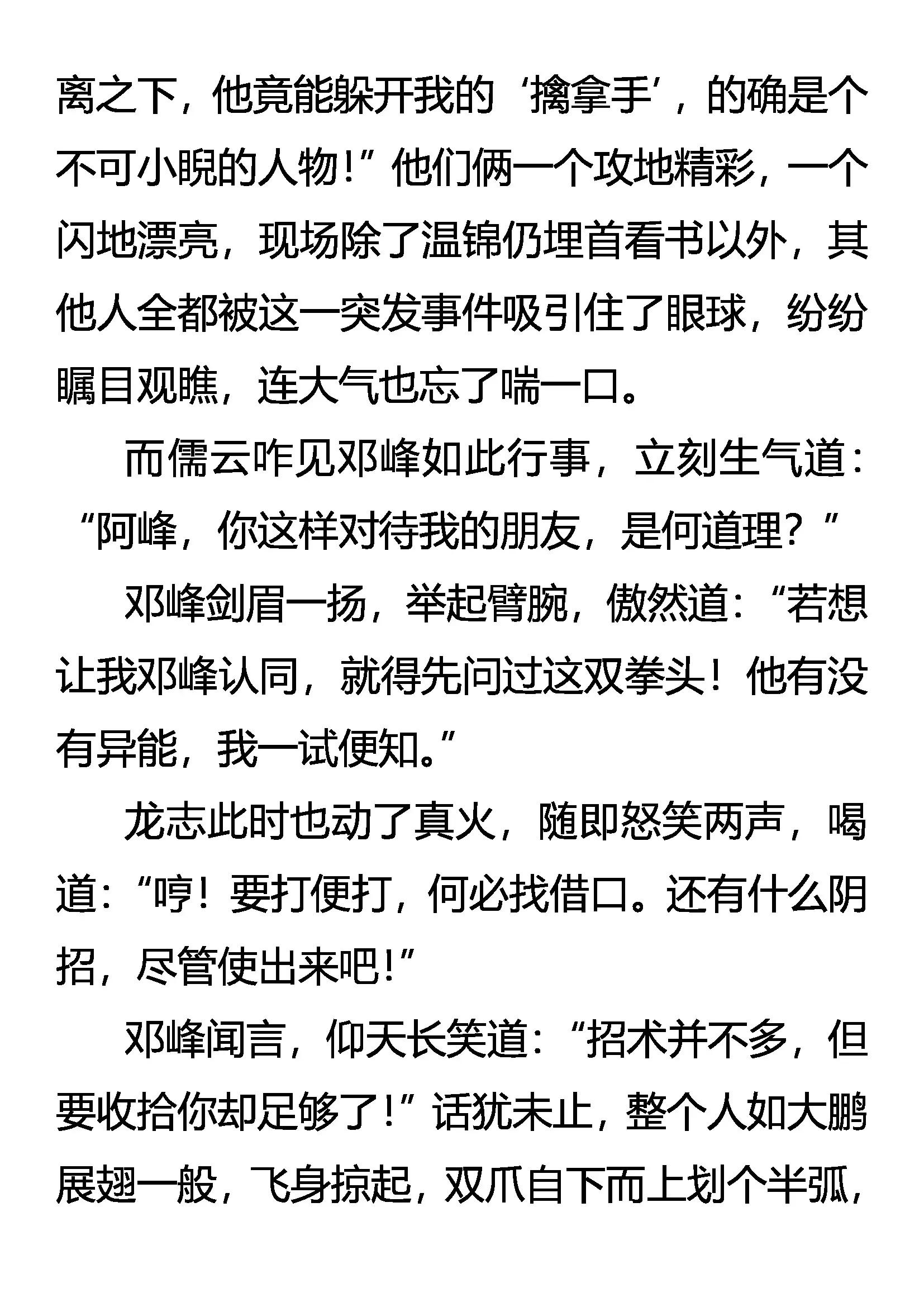 离之下，他竟能躲开我的‘擒拿手’，的确是个不可小睨的人物！”他们俩一个攻地精彩，一个闪地漂亮，现场除了温锦仍埋首看书以外，其他人全都被这一突发事件吸引住了眼球，纷纷瞩目观瞧，连大气也忘了喘一口。

而儒云咋见邓峰如此行事，立刻生气道：“阿峰，你这样对待我的朋友，是何道理？”

邓峰剑眉一扬，举起臂腕，傲然道：“若想让我邓峰认同，就得先问过这双拳头！他有没有异能，我一试便知。”

龙志此时也动了真火，随即怒笑两声，喝道：“哼！要打便打，何必找借口。还有什么阴招，尽管使出来吧！”

邓峰闻言，仰天长笑道：“招术并不多，但要收拾你却足够了！”话犹未止，整个人如大鹏展翅一般，飞身掠起，双爪自下而上划个半弧，